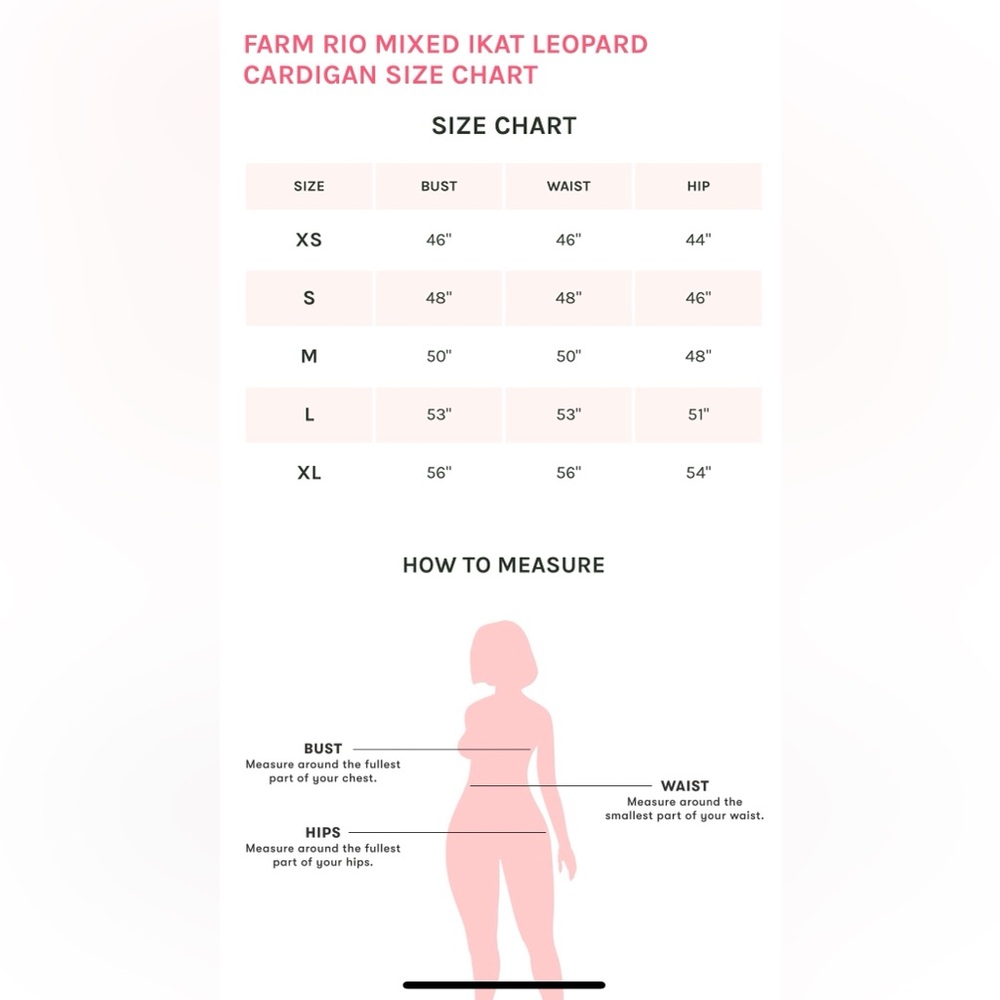 FARM RIO MIXED IKAT LEOPARD CARDIGAN SIZE CHART

SIZE CHART

| SIZE | BUST | WAIST | HIP |
|---|---|---|---|
| XS | 46" | 46" | 44" |
| S | 48" | 48" | 46" |
| M | 50" | 50" | 48" |
| L | 53" | 53" | 51" |
| XL | 56" | 56" | 54" |

HOW TO MEASURE

BUST
Measure around the fullest part of your chest.

WAIST
Measure around the smallest part of your waist.

HIPS
Measure around the fullest part of your hips.